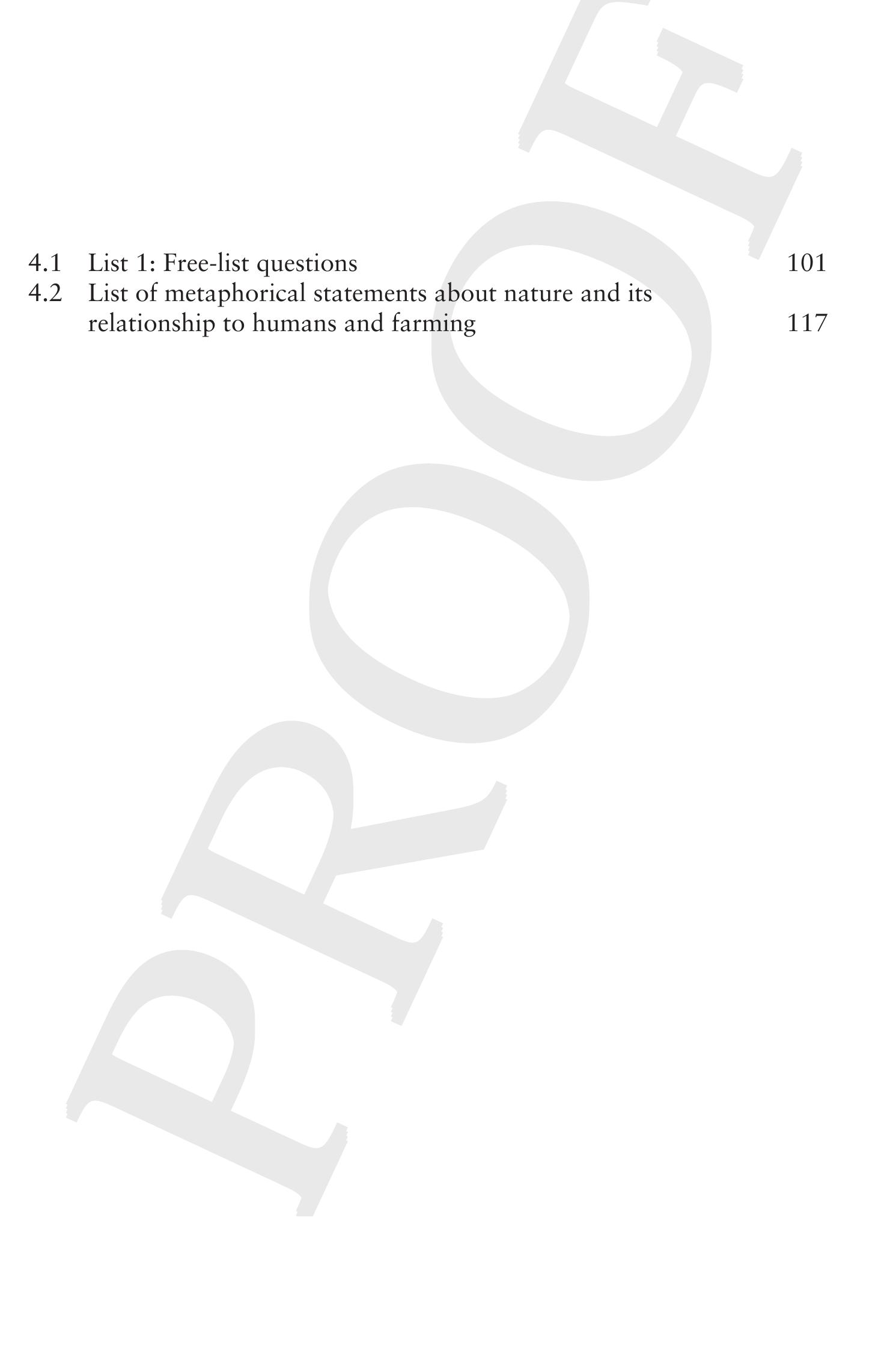 4.1 List 1: Free-list questions 101
4.2 List of metaphorical statements about nature and its relationship to humans and farming 117

PROOF